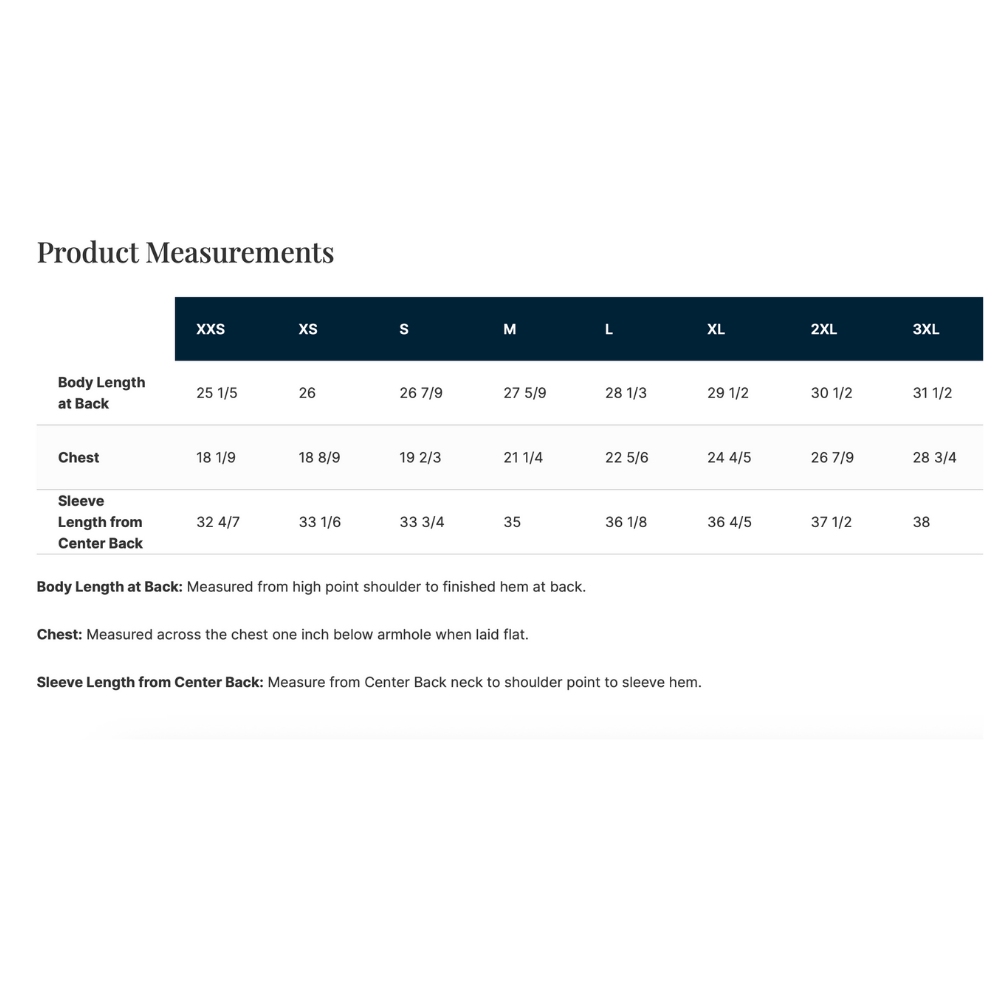 Product Measurements

|  | XXS | XS | S | M | L | XL | 2XL | 3XL |
|---|---|---|---|---|---|---|---|---|
| Body Length at Back | 25 1/5 | 26 | 26 7/9 | 27 5/9 | 28 1/3 | 29 1/2 | 30 1/2 | 31 1/2 |
| Chest | 18 1/9 | 18 8/9 | 19 2/3 | 21 1/4 | 22 5/6 | 24 4/5 | 26 7/9 | 28 3/4 |
| Sleeve Length from Center Back | 32 4/7 | 33 1/6 | 33 3/4 | 35 | 36 1/8 | 36 4/5 | 37 1/2 | 38 |

Body Length at Back: Measured from high point shoulder to finished hem at back.

Chest: Measured across the chest one inch below armhole when laid flat.

Sleeve Length from Center Back: Measure from Center Back neck to shoulder point to sleeve hem.